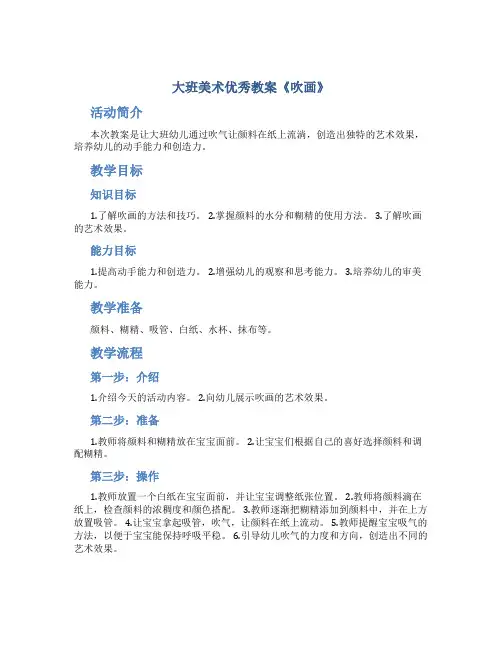 大班美术优秀教案《吹画》

活动简介

本次教案是让大班幼儿通过吹气让颜料在纸上流淌，创造出独特的艺术效果，培养幼儿的动手能力和创造力。

教学目标

知识目标

1.了解吹画的方法和技巧。 2.掌握颜料的水分和糊精的使用方法。 3.了解吹画的艺术效果。

能力目标

1.提高动手能力和创造力。 2.增强幼儿的观察和思考能力。 3.培养幼儿的审美能力。

教学准备

颜料、糊精、吸管、白纸、水杯、抹布等。

教学流程

第一步：介绍

1.介绍今天的活动内容。 2.向幼儿展示吹画的艺术效果。

第二步：准备

1.教师将颜料和糊精放在宝宝面前。 2.让宝宝们根据自己的喜好选择颜料和调配糊精。

第三步：操作

1.教师放置一个白纸在宝宝面前，并让宝宝调整纸张位置。 2.教师将颜料滴在纸上，检查颜料的浓稠度和颜色搭配。 3.教师逐渐把糊精添加到颜料中，并在上方放置吸管。 4.让宝宝拿起吸管，吹气，让颜料在纸上流动。 5.教师提醒宝宝吸气的方法，以便于宝宝能保持呼吸平稳。 6.引导幼儿吹气的力度和方向，创造出不同的艺术效果。